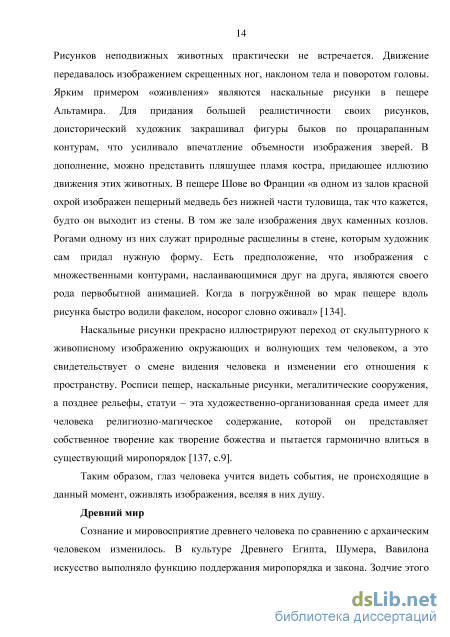 14

Рисунков неподвижных животных практически не встречается. Движение передавалось изображением скрещенных ног, наклоном тела и поворотом головы. Ярким примером «оживления» являются наскальные рисунки в пещере Альтамира. Для придания большей реалистичности своих рисунков, доисторический художник закрашивал фигуры быков по процарапанным контурам, что усиливало впечатление объемности изображения зверей. В дополнение, можно представить пляшущее пламя костра, придающее иллюзию движения этих животных. В пещере Шове во Франции «в одном из залов красной охрой изображен пещерный медведь без нижней части туловища, так что кажется, будто он выходит из стены. В том же зале изображения двух каменных козлов. Рогами одному из них служат природные расщелины в стене, которым художник сам придал нужную форму. Есть предположение, что изображения с множественными контурами, наслаивающимися друг на друга, являются своего рода первобытной анимацией. Когда в погружённой во мрак пещере вдоль рисунка быстро водили факелом, носорог словно оживал» [134].

Наскальные рисунки прекрасно иллюстрируют переход от скульптурного к живописному изображению окружающих и волнующих тем человеком, а это свидетельствует о смене видения человека и изменении его отношения к пространству. Росписи пещер, наскальные рисунки, мегалитические сооружения, а позднее рельефы, статуи – эта художественно-организованная среда имеет для человека религиозно-магическое содержание, которой он представляет собственное творение как творение божества и пытается гармонично влиться в существующий миропорядок [137, с.9].

Таким образом, глаз человека учится видеть события, не происходящие в данный момент, оживлять изображения, вселяя в них душу.

Древний мир

Сознание и мировосприятие древнего человека по сравнению с архаическим человеком изменилось. В культуре Древнего Египта, Шумера, Вавилона искусство выполняло функцию поддержания миропорядка и закона. Зодчие этого

dsLib.net
библиотека диссертаций